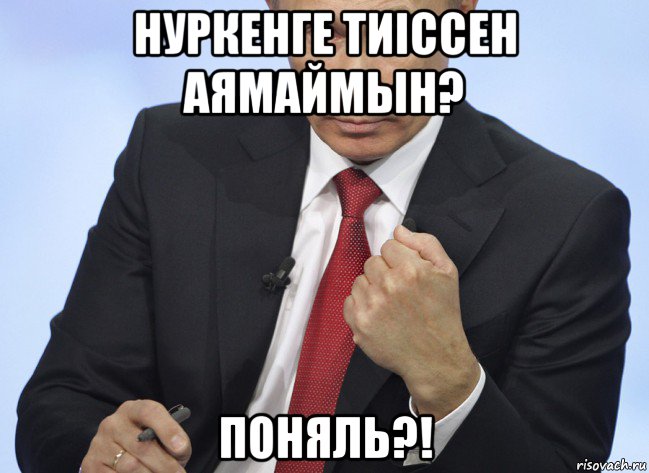 НУРКЕНГЕ ТИІССЕН АЯМАЙМЫН?

ПОНЯЛЬ?!

risovach.ru